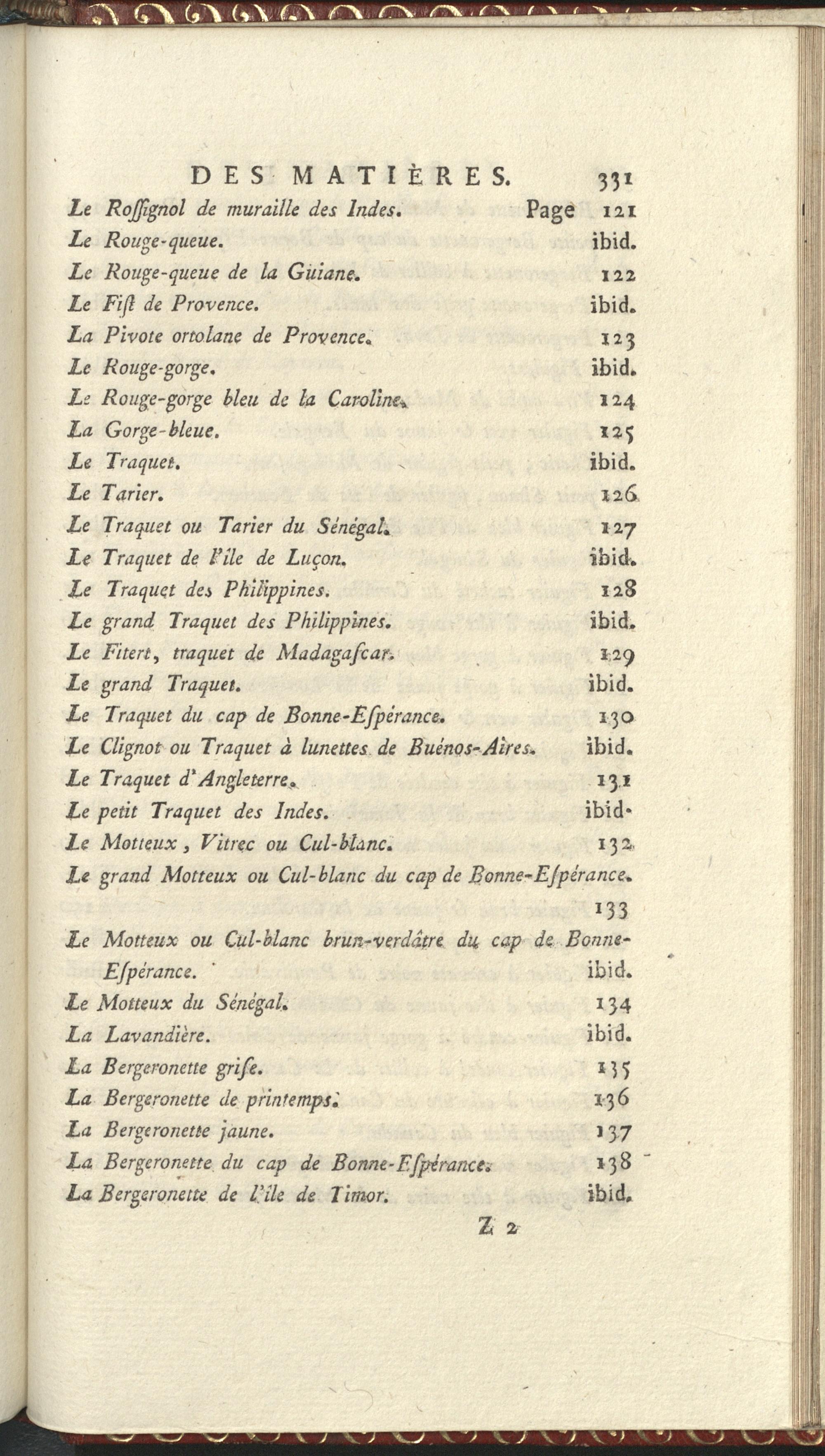 DES MATIÈRES. 331

Le Roſſignol de muraille des Indes. Page 121
Le Rouge-queue. ibid.
Le Rouge-queue de la Guiane. 122
Le Fiſt de Provence. ibid.
La Pivote ortolane de Provence. 123
Le Rouge-gorge. ibid.
Le Rouge-gorge bleu de la Caroline. 124
La Gorge-bleue. 125
Le Traquet. ibid.
Le Tarier. 126
Le Traquet ou Tarier du Sénégal. 127
Le Traquet de l'île de Luçon. ibid.
Le Traquet des Philippines. 128
Le grand Traquet des Philippines. ibid.
Le Fitert, traquet de Madagaſcar. 129
Le grand Traquet. ibid.
Le Traquet du cap de Bonne-Eſpérance. 130
Le Clignot ou Traquet à lunettes de Buénos-Aires. ibid.
Le Traquet d'Angleterre. 131
Le petit Traquet des Indes. ibid.
Le Motteux, Vitrec ou Cul-blanc. 132
Le grand Motteux ou Cul-blanc du cap de Bonne-Eſpérance. 133
Le Motteux ou Cul-blanc brun-verdâtre du cap de Bonne-Eſpérance. ibid.
Le Motteux du Sénégal. 134
La Lavandière. ibid.
La Bergeronette griſe. 135
La Bergeronette de printemps. 136
La Bergeronette jaune. 137
La Bergeronette du cap de Bonne-Eſpérance. 138
La Bergeronette de l'île de Timor. ibid.

Z 2